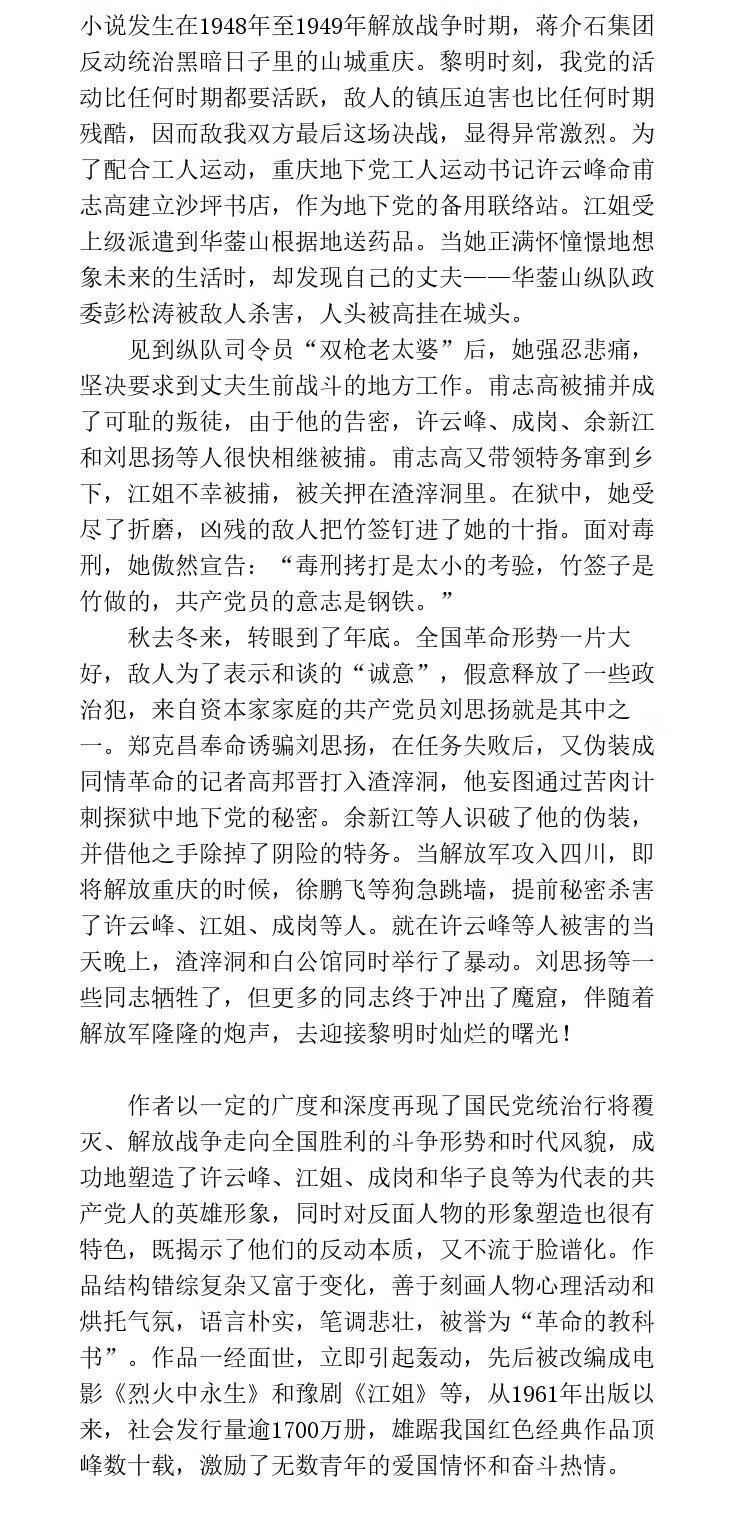 小说发生在1948年至1949年解放战争时期，蒋介石集团反动统治黑暗日子里的山城重庆。黎明时刻，我党的活动比任何时期都要活跃，敌人的镇压迫害也比任何时期残酷，因而敌我双方最后这场决战，显得异常激烈。为了配合工人运动，重庆地下党工人运动书记许云峰命甫志高建立沙坪书店，作为地下党的备用联络站。江姐受上级派遣到华蓥山根据地送药品。当她正满怀憧憬地想象未来的生活时，却发现自己的丈夫——华蓥山纵队政委彭松涛被敌人杀害，人头被高挂在城头。

见到纵队司令员“双枪老太婆”后，她强忍悲痛，坚决要求到丈夫生前战斗的地方工作。甫志高被捕并成了可耻的叛徒，由于他的告密，许云峰、成岗、余新江和刘思扬等人很快相继被捕。甫志高又带领特务窜到乡下，江姐不幸被捕，被关押在渣滓洞里。在狱中，她受尽了折磨，凶残的敌人把竹签钉进了她的十指。面对毒刑，她傲然宣告：“毒刑拷打是太小的考验，竹签子是竹做的，共产党员的意志是钢铁。”

秋去冬来，转眼到了年底。全国革命形势一片大好，敌人为了表示和谈的“诚意”，假意释放了一些政治犯，来自资本家家庭的共产党员刘思扬就是其中之一。郑克昌奉命诱骗刘思扬，在任务失败后，又伪装成同情革命的记者高邦晋打入渣滓洞，他妄图通过苦肉计刺探狱中地下党的秘密。余新江等人识破了他的伪装，并借他之手除掉了阴险的特务。当解放军攻入四川，即将解放重庆的时候，徐鹏飞等狗急跳墙，提前秘密杀害了许云峰、江姐、成岗等人。就在许云峰等人被害的当天晚上，渣滓洞和白公馆同时举行了暴动。刘思扬等一些同志牺牲了，但更多的同志终于冲出了魔窟，伴随着解放军隆隆的炮声，去迎接黎明时灿烂的曙光！

作者以一定的广度和深度再现了国民党统治行将覆灭、解放战争走向全国胜利的斗争形势和时代风貌，成功地塑造了许云峰、江姐、成岗和华子良等为代表的共产党人的英雄形象，同时对反面人物的形象塑造也很有特色，既揭示了他们的反动本质，又不流于脸谱化。作品结构错综复杂又富于变化，善于刻画人物心理活动和烘托气氛，语言朴实，笔调悲壮，被誉为“革命的教科书”。作品一经面世，立即引起轰动，先后被改编成电影《烈火中永生》和豫剧《江姐》等，从1961年出版以来，社会发行量逾1700万册，雄踞我国红色经典作品顶峰数十载，激励了无数青年的爱国情怀和奋斗热情。